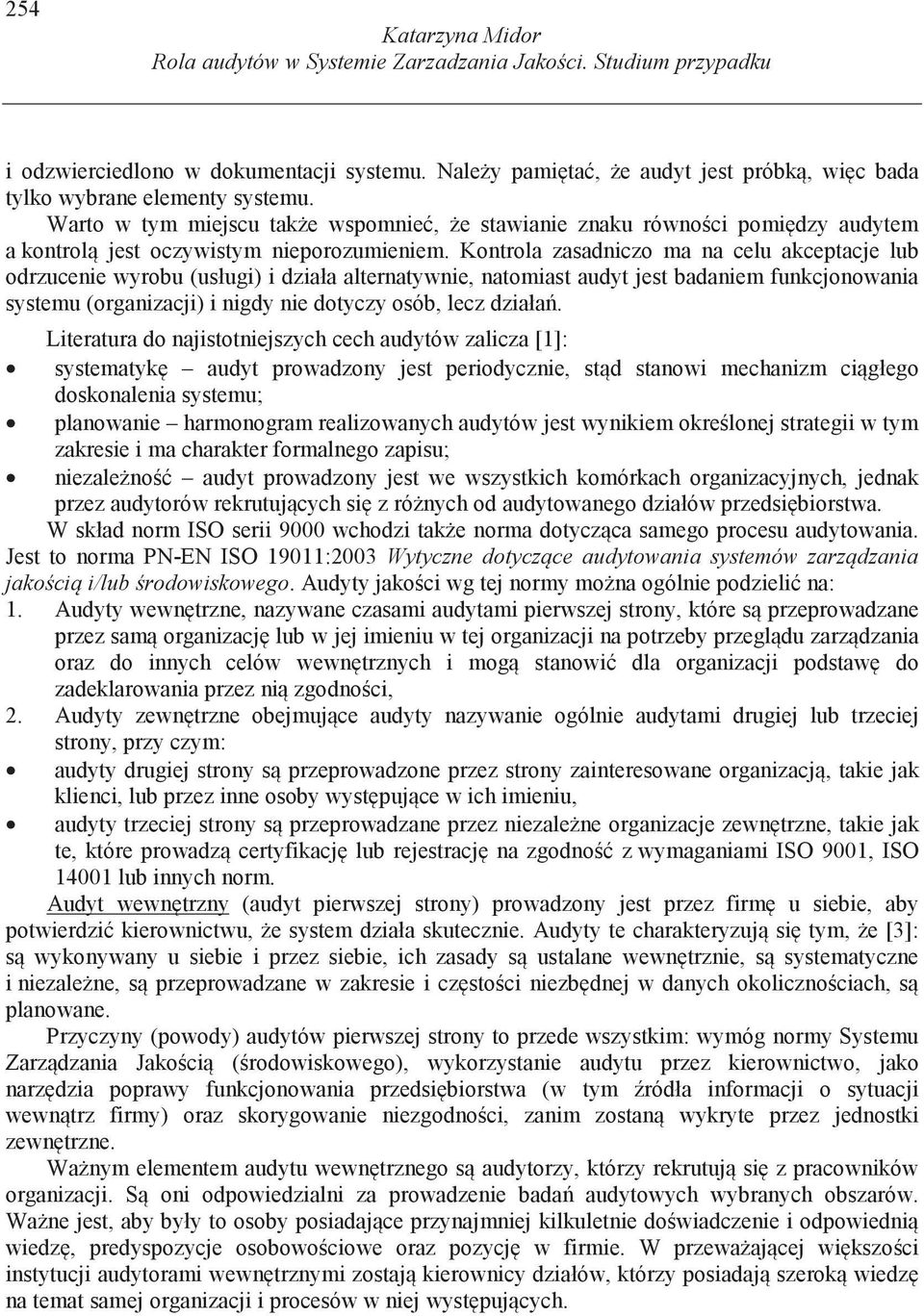 254
Katarzyna Midor
Rola audytów w Systemie Zarzadzania Jakości. Studium przypadku

i odzwierciedlono w dokumentacji systemu. Należy pamiętać, że audyt jest próbką, więc bada tylko wybrane elementy systemu.

Warto w tym miejscu także wspomnieć, że stawianie znaku równości pomiędzy audytem a kontrolą jest oczywistym nieporozumieniem. Kontrola zasadniczo ma na celu akceptacje lub odrzucenie wyrobu (usługi) i działa alternatywnie, natomiast audyt jest badaniem funkcjonowania systemu (organizacji) i nigdy nie dotyczy osób, lecz działań.

Literatura do najistotniejszych cech audytów zalicza [1]:
• systematykę – audyt prowadzony jest periodycznie, stąd stanowi mechanizm ciągłego doskonalenia systemu;
• planowanie – harmonogram realizowanych audytów jest wynikiem określonej strategii w tym zakresie i ma charakter formalnego zapisu;
• niezależność – audyt prowadzony jest we wszystkich komórkach organizacyjnych, jednak przez audytorów rekrutujących się z różnych od audytowanego działów przedsiębiorstwa.

W skład norm ISO serii 9000 wchodzi także norma dotycząca samego procesu audytowania. Jest to norma PN-EN ISO 19011:2003 Wytyczne dotyczące audytowania systemów zarządzania jakością i/lub środowiskowego. Audyty jakości wg tej normy można ogólnie podzielić na:
1. Audyty wewnętrzne, nazywane czasami audytami pierwszej strony, które są przeprowadzane przez samą organizację lub w jej imieniu w tej organizacji na potrzeby przeglądu zarządzania oraz do innych celów wewnętrznych i mogą stanowić dla organizacji podstawę do zadeklarowania przez nią zgodności,
2. Audyty zewnętrzne obejmujące audyty nazywanie ogólnie audytami drugiej lub trzeciej strony, przy czym:
• audyty drugiej strony są przeprowadzone przez strony zainteresowane organizacją, takie jak klienci, lub przez inne osoby występujące w ich imieniu,
• audyty trzeciej strony są przeprowadzane przez niezależne organizacje zewnętrzne, takie jak te, które prowadzą certyfikację lub rejestrację na zgodność z wymaganiami ISO 9001, ISO 14001 lub innych norm.

Audyt wewnętrzny (audyt pierwszej strony) prowadzony jest przez firmę u siebie, aby potwierdzić kierownictwu, że system działa skutecznie. Audyty te charakteryzują się tym, że [3]: są wykonywany u siebie i przez siebie, ich zasady są ustalane wewnętrznie, są systematyczne i niezależne, są przeprowadzane w zakresie i częstości niezbędnej w danych okolicznościach, są planowane.

Przyczyny (powody) audytów pierwszej strony to przede wszystkim: wymóg normy Systemu Zarządzania Jakością (środowiskowego), wykorzystanie audytu przez kierownictwo, jako narzędzia poprawy funkcjonowania przedsiębiorstwa (w tym źródła informacji o sytuacji wewnątrz firmy) oraz skorygowanie niezgodności, zanim zostaną wykryte przez jednostki zewnętrzne.

Ważnym elementem audytu wewnętrznego są audytorzy, którzy rekrutują się z pracowników organizacji. Są oni odpowiedzialni za prowadzenie badań audytowych wybranych obszarów. Ważne jest, aby były to osoby posiadające przynajmniej kilkuletnie doświadczenie i odpowiednią wiedzę, predyspozycje osobowościowe oraz pozycję w firmie. W przeważającej większości instytucji audytorami wewnętrznymi zostają kierownicy działów, którzy posiadają szeroką wiedzę na temat samej organizacji i procesów w niej występujących.